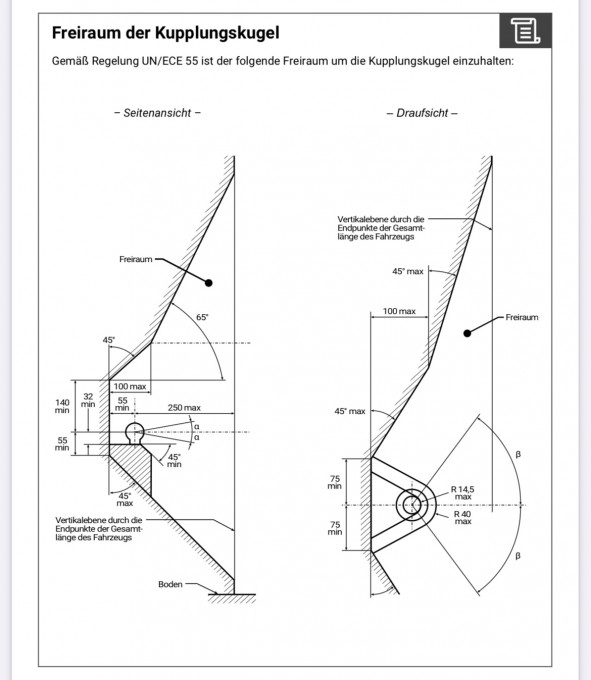 Freiraum der Kupplungskugel

Gemäß Regelung UN/ECE 55 ist der folgende Freiraum um die Kupplungskugel einzuhalten:

– Seitenansicht –

Freiraum

65°

45°

100 max

140 min

32 min

55 min

250 max

α

α

55 min

45° min

45° max

Vertikalebene durch die Endpunkte der Gesamtlänge des Fahrzeugs

Boden

– Draufsicht –

Vertikalebene durch die Endpunkte der Gesamtlänge des Fahrzeugs

45° max

100 max

Freiraum

45° max

β

75 min

R 14,5 max

R 40 max

75 min

β